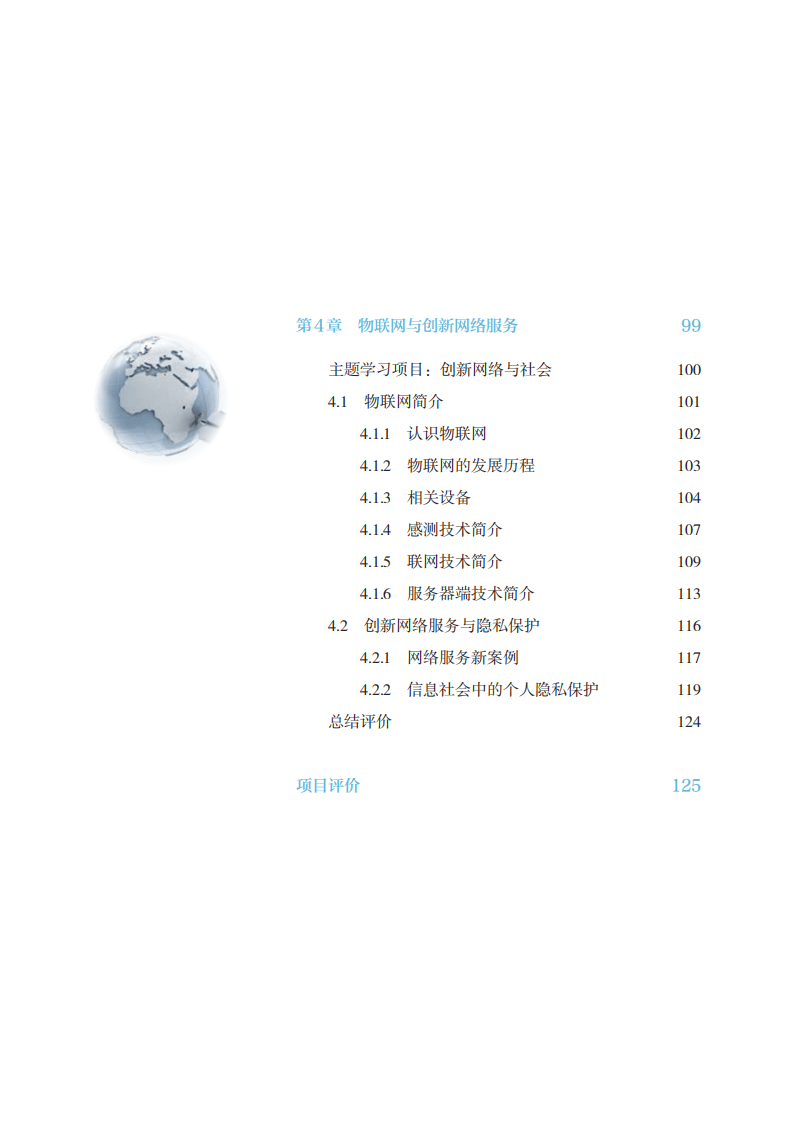 第4章 物联网与创新网络服务 99

主题学习项目：创新网络与社会 100

4.1 物联网简介 101

4.1.1 认识物联网 102

4.1.2 物联网的发展历程 103

4.1.3 相关设备 104

4.1.4 感测技术简介 107

4.1.5 联网技术简介 109

4.1.6 服务器端技术简介 113

4.2 创新网络服务与隐私保护 116

4.2.1 网络服务新案例 117

4.2.2 信息社会中的个人隐私保护 119

总结评价 124

项目评价 125